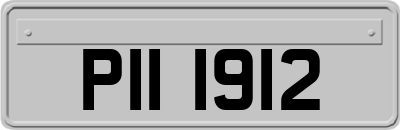 PII 1912